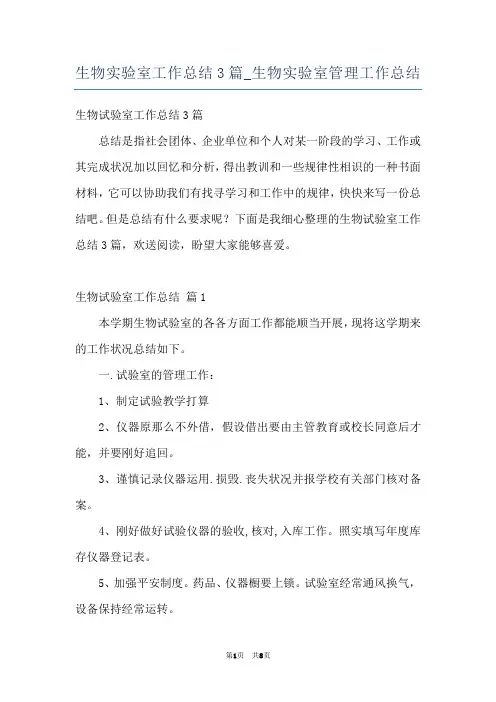 生物实验室工作总结3篇_生物实验室管理工作总结

生物试验室工作总结3篇

总结是指社会团体、企业单位和个人对某一阶段的学习、工作或其完成状况加以回忆和分析，得出教训和一些规律性相识的一种书面材料，它可以协助我们有找寻学习和工作中的规律，快快来写一份总结吧。但是总结有什么要求呢？下面是我细心整理的生物试验室工作总结3篇，欢送阅读，盼望大家能够喜爱。

生物试验室工作总结 篇1

本学期生物试验室的各各方面工作都能顺当开展，现将这学期来的工作状况总结如下。

一.试验室的管理工作：

1、制定试验教学打算

2、仪器原那么不外借，假设借出要由主管教育或校长同意后才能，并要刚好追回。

3、谨慎记录仪器运用.损毁.丧失状况并报学校有关部门核对备案。

4、刚好做好试验仪器的验收,核对,入库工作。照实填写年度库存仪器登记表。

5、加强平安制度。药品、仪器橱要上锁。试验室经常通风换气，设备保持经常运转。

第1页 共8页